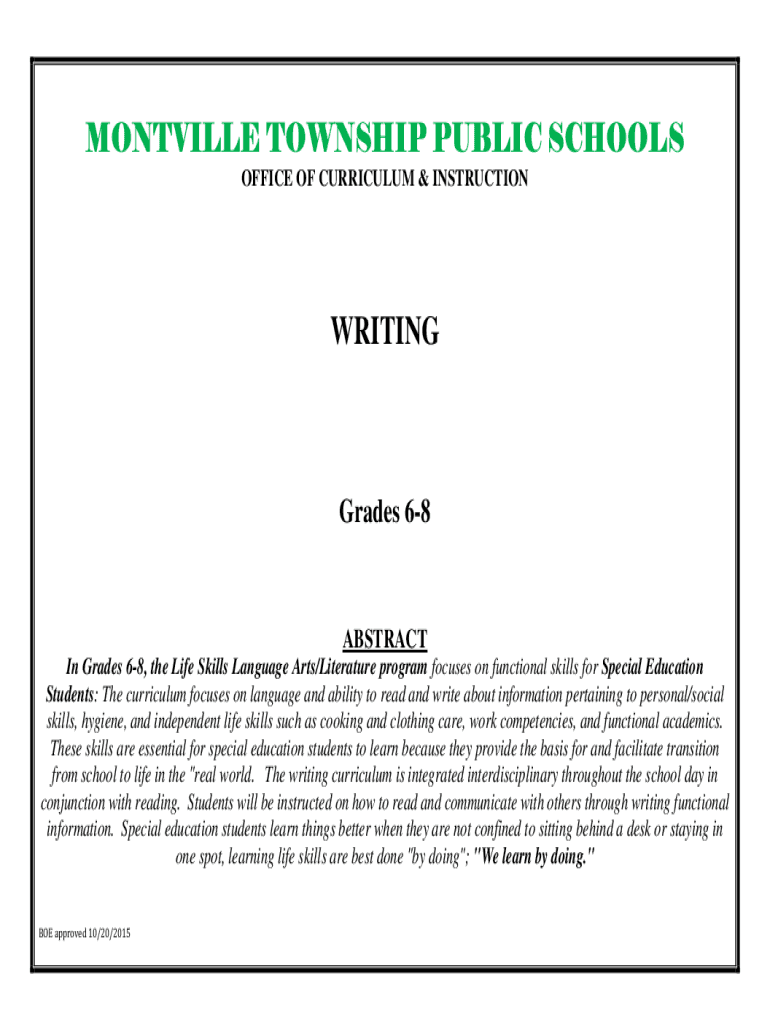 MONTVILLE TOWNSHIP PUBLIC SCHOOLS
OFFICE OF CURRICULUM & INSTRUCTION

WRITING

Grades 6-8

ABSTRACT
In Grades 6-8, the Life Skills Language Arts/Literature program focuses on functional skills for Special Education Students: The curriculum focuses on language and ability to read and write about information pertaining to personal/social skills, hygiene, and independent life skills such as cooking and clothing care, work competencies, and functional academics. These skills are essential for special education students to learn because they provide the basis for and facilitate transition from school to life in the "real world. The writing curriculum is integrated interdisciplinary throughout the school day in conjunction with reading. Students will be instructed on how to read and communicate with others through writing functional information. Special education students learn things better when they are not confined to sitting behind a desk or staying in one spot, learning life skills are best done "by doing"; "We learn by doing."

BOE approved 10/20/2015